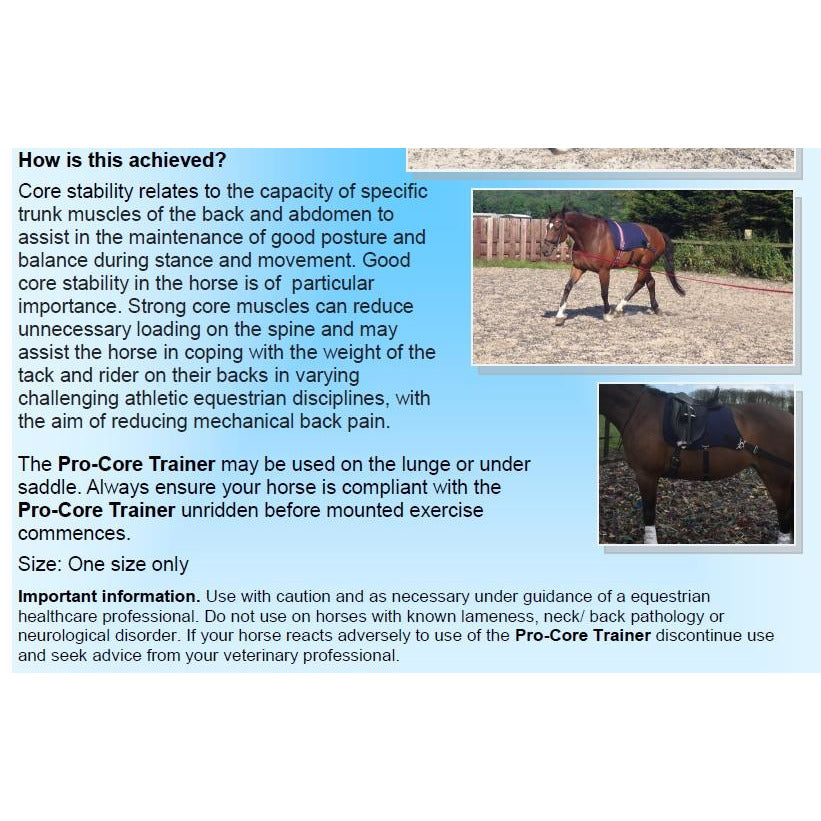 How is this achieved?

Core stability relates to the capacity of specific trunk muscles of the back and abdomen to assist in the maintenance of good posture and balance during stance and movement. Good core stability in the horse is of  particular importance. Strong core muscles can reduce unnecessary loading on the spine and may assist the horse in coping with the weight of the tack and rider on their backs in varying challenging athletic equestrian disciplines, with the aim of reducing mechanical back pain.

The Pro-Core Trainer may be used on the lunge or under saddle. Always ensure your horse is compliant with the Pro-Core Trainer unridden before mounted exercise commences.

Size: One size only

Important information. Use with caution and as necessary under guidance of a equestrian healthcare professional. Do not use on horses with known lameness, neck/ back pathology or neurological disorder. If your horse reacts adversely to use of the Pro-Core Trainer discontinue use and seek advice from your veterinary professional.